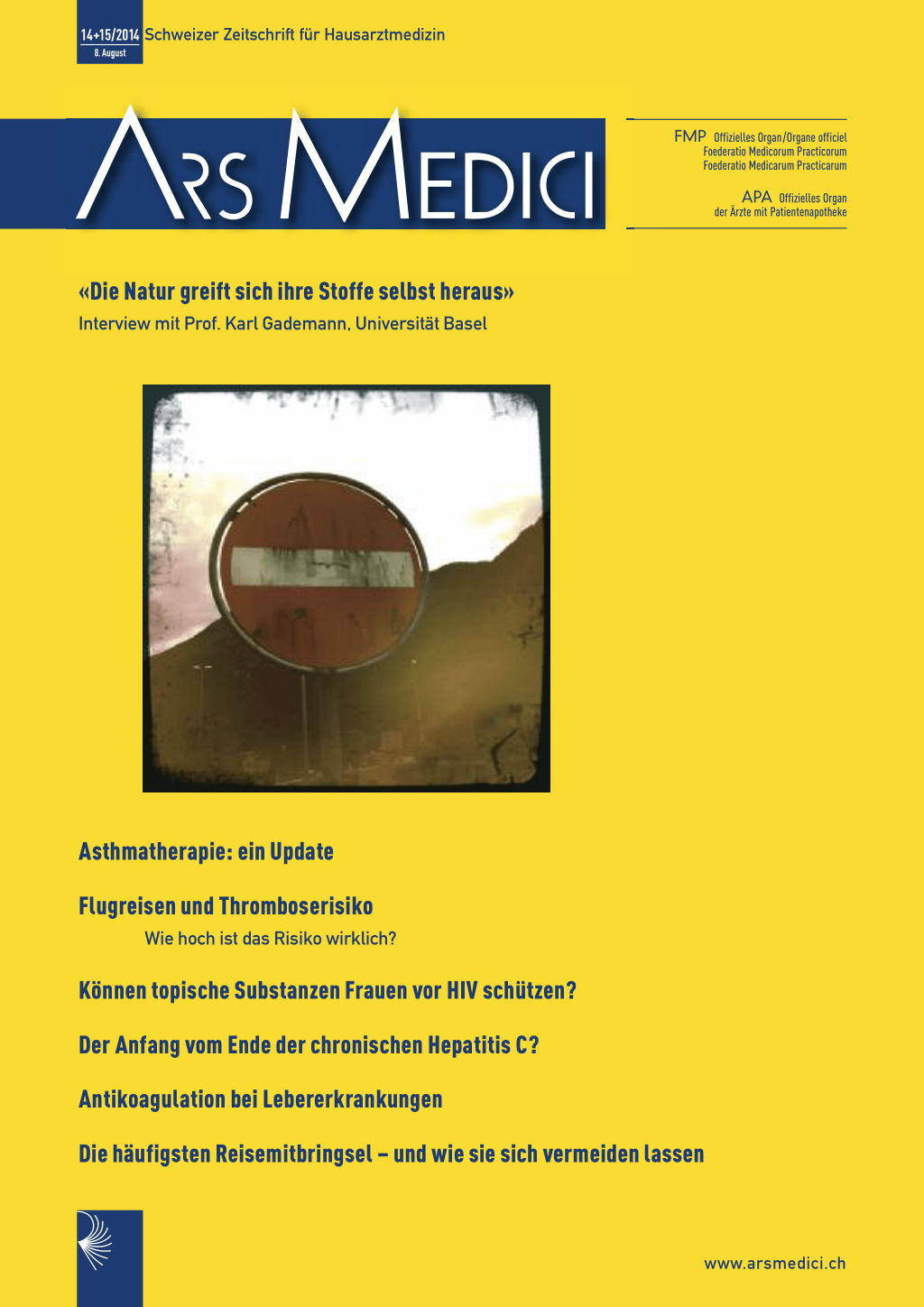 14+15/2014 Schweizer Zeitschrift für Hausarztmedizin
8. August

ARS MEDICI

FMP Offizielles Organ/Organe officiel
Foederatio Medicorum Practicorum
Foederatio Medicarum Practicarum

APA Offizielles Organ
der Ärzte mit Patientenapotheke

«Die Natur greift sich ihre Stoffe selbst heraus»
Interview mit Prof. Karl Gademann, Universität Basel

Asthmatherapie: ein Update

Flugreisen und Thromboserisiko
Wie hoch ist das Risiko wirklich?

Können topische Substanzen Frauen vor HIV schützen?

Der Anfang vom Ende der chronischen Hepatitis C?

Antikoagulation bei Lebererkrankungen

Die häufigsten Reisemitbringsel – und wie sie sich vermeiden lassen

www.arsmedici.ch